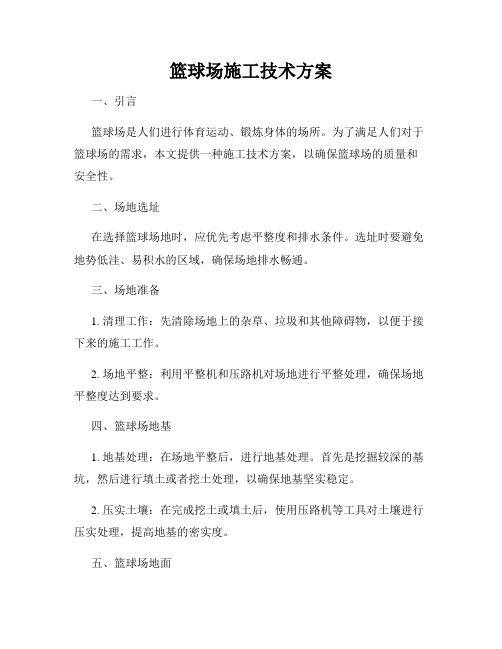 篮球场施工技术方案

一、引言

篮球场是人们进行体育运动、锻炼身体的场所。为了满足人们对于篮球场的需求，本文提供一种施工技术方案，以确保篮球场的质量和安全性。

二、场地选址

在选择篮球场地时，应优先考虑平整度和排水条件。选址时要避免地势低洼、易积水的区域，确保场地排水畅通。

三、场地准备

1. 清理工作：先清除场地上的杂草、垃圾和其他障碍物，以便于接下来的施工工作。

2. 场地平整：利用平整机和压路机对场地进行平整处理，确保场地平整度达到要求。

四、篮球场地基

1. 地基处理：在场地平整后，进行地基处理。首先是挖掘较深的基坑，然后进行填土或者挖土处理，以确保地基坚实稳定。

2. 压实土壤：在完成挖土或填土后，使用压路机等工具对土壤进行压实处理，提高地基的密实度。

五、篮球场地面